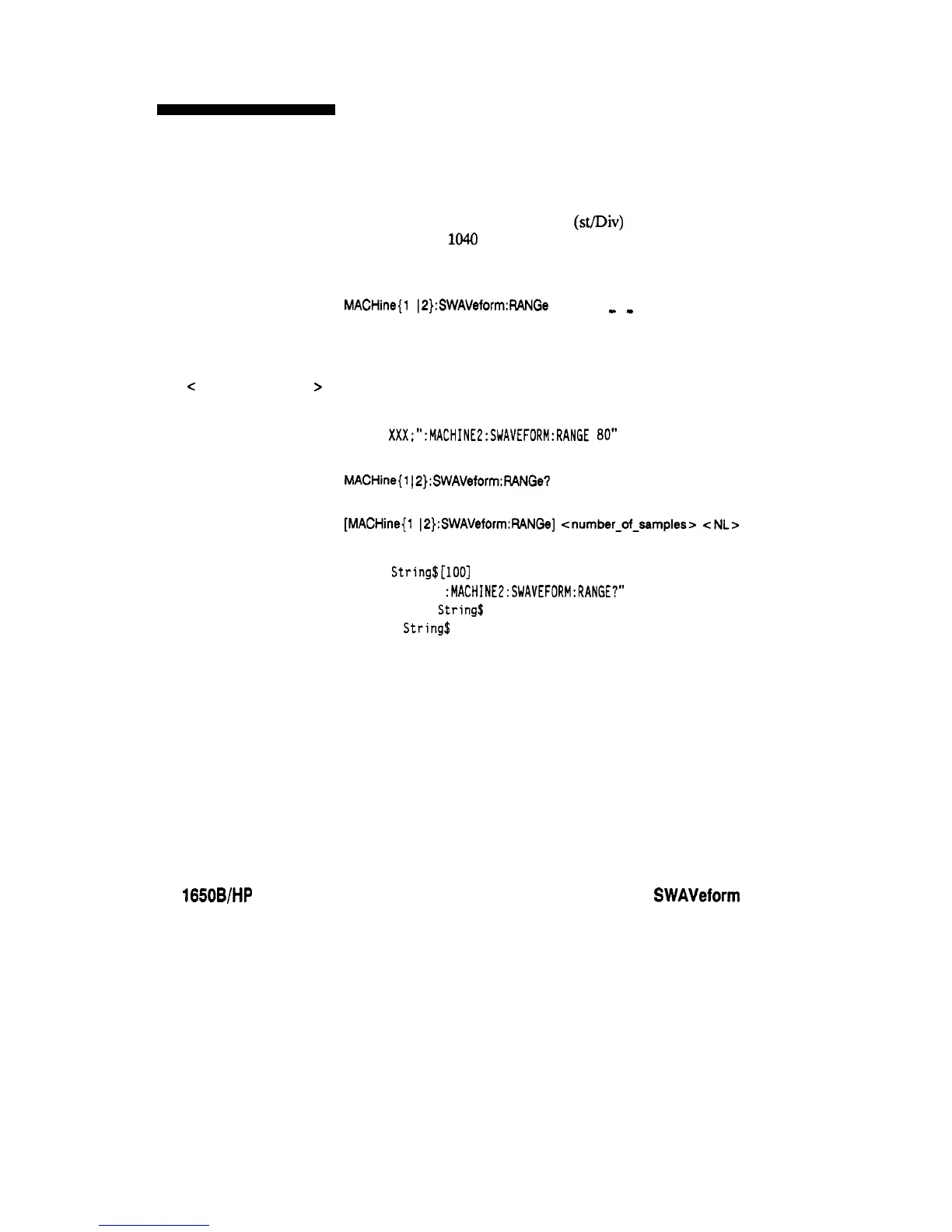 (st/Div)

1040

MACHine{1 |2}:SWAVeform:RANGe

< >

XXX;":MACHINE2:SWAVEFORM:RANGE 80"

MACHine{1|2}:SWAVeform:RANGe?

[MACHine{1 |2}:SWAVeform:RANGe] <number_of_samples> <NL>

String$[100]
:MACHINE2:SWAVEFORM:RANGE?"
String$
String$

1650B/HP

SWAVeform